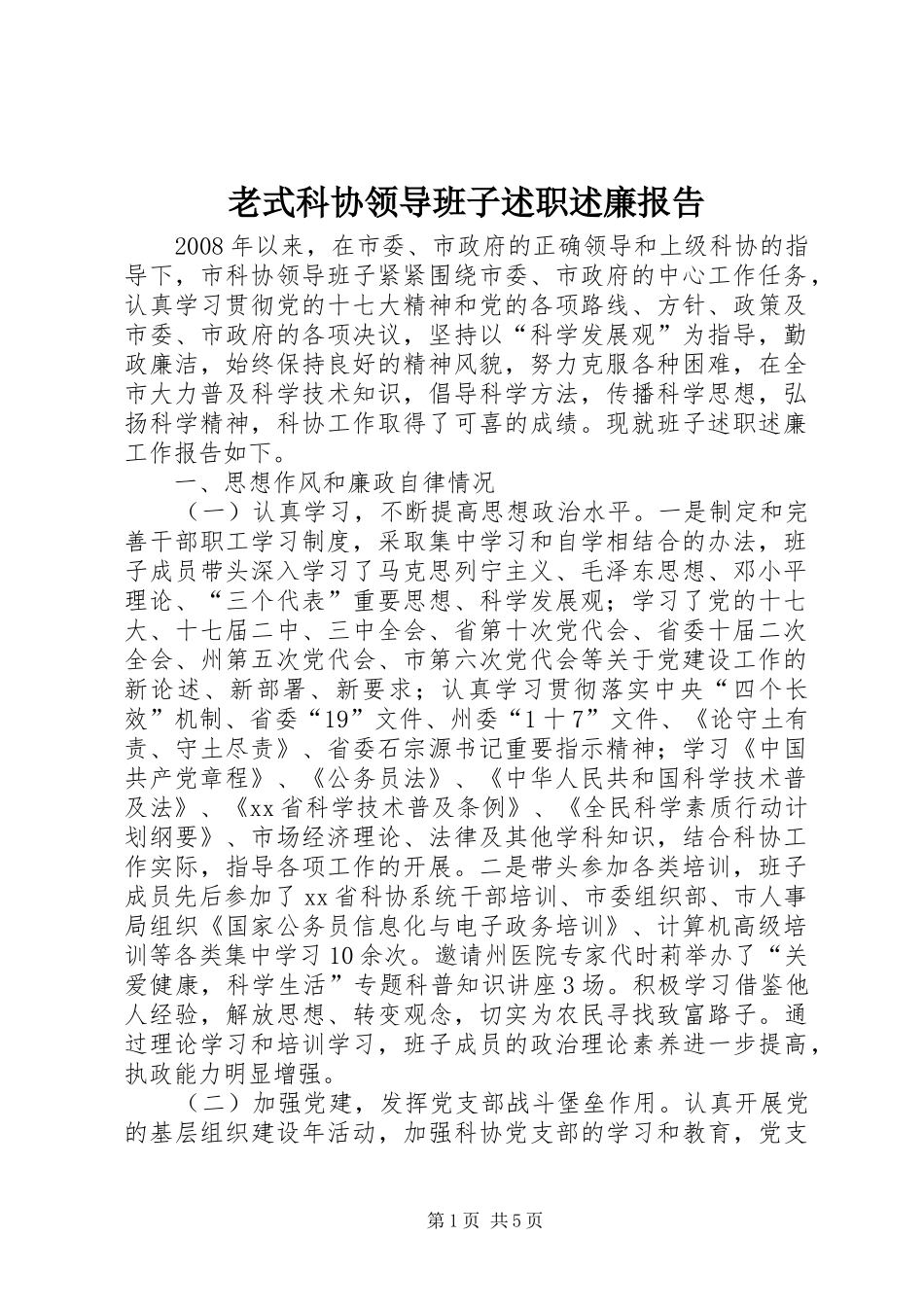 老式科协领导班子述职述廉报告

2008年以来，在市委、市政府的正确领导和上级科协的指导下，市科协领导班子紧紧围绕市委、市政府的中心工作任务，认真学习贯彻党的十七大精神和党的各项路线、方针、政策及市委、市政府的各项决议，坚持以“科学发展观”为指导，勤政廉洁，始终保持良好的精神风貌，努力克服各种困难，在全市大力普及科学技术知识，倡导科学方法，传播科学思想，弘扬科学精神，科协工作取得了可喜的成绩。现就班子述职述廉工作报告如下。

一、思想作风和廉政自律情况

（一）认真学习，不断提高思想政治水平。一是制定和完善干部职工学习制度，采取集中学习和自学相结合的办法，班子成员带头深入学习了马克思列宁主义、毛泽东思想、邓小平理论、“三个代表”重要思想、科学发展观；学习了党的十七大、十七届二中、三中全会、省第十次党代会、省委十届二次全会、州第五次党代会、市第六次党代会等关于党建设工作的新论述、新部署、新要求；认真学习贯彻落实中央“四个长效”机制、省委“19”文件、州委“1十7”文件、《论守土有责、守土尽责》、省委石宗源书记重要指示精神；学习《中国共产党章程》、《公务员法》、《中华人民共和国科学技术普及法》、《xx省科学技术普及条例》、《全民科学素质行动计划纲要》、市场经济理论、法律及其他学科知识，结合科协工作实际，指导各项工作的开展。二是带头参加各类培训，班子成员先后参加了xx省科协系统干部培训、市委组织部、市人事局组织《国家公务员信息化与电子政务培训》、计算机高级培训等各类集中学习10余次。邀请州医院专家代时莉举办了“关爱健康，科学生活”专题科普知识讲座3场。积极学习借鉴他人经验，解放思想、转变观念，切实为农民寻找致富路子。通过理论学习和培训学习，班子成员的政治理论素养进一步提高，执政能力明显增强。

（二）加强党建，发挥党支部战斗堡垒作用。认真开展党的基层组织建设年活动，加强科协党支部的学习和教育，党支

第1页 共5页